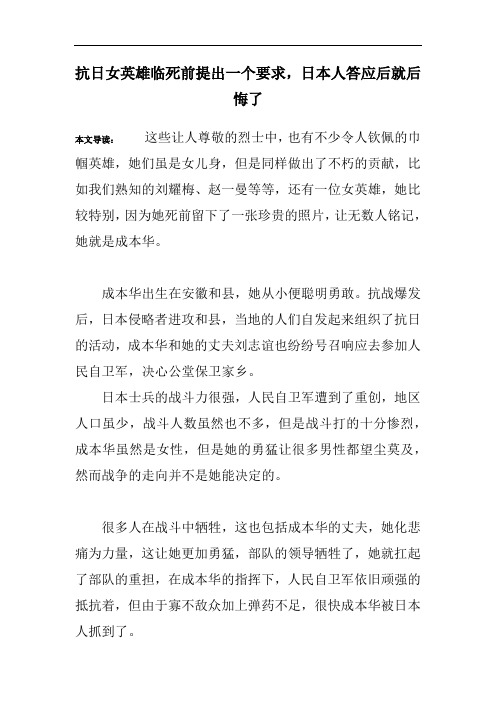 抗日女英雄临死前提出一个要求，日本人答应后就后悔了

本文导读： 这些让人尊敬的烈士中，也有不少令人钦佩的巾帼英雄，她们虽是女儿身，但是同样做出了不朽的贡献，比如我们熟知的刘耀梅、赵一曼等等，还有一位女英雄，她比较特别，因为她死前留下了一张珍贵的照片，让无数人铭记，她就是成本华。

成本华出生在安徽和县，她从小便聪明勇敢。抗战爆发后，日本侵略者进攻和县，当地的人们自发起来组织了抗日的活动，成本华和她的丈夫刘志谊也纷纷号召响应去参加人民自卫军，决心公堂保卫家乡。

日本士兵的战斗力很强，人民自卫军遭到了重创，地区人口虽少，战斗人数虽然也不多，但是战斗打的十分惨烈，成本华虽然是女性，但是她的勇猛让很多男性都望尘莫及，然而战争的走向并不是她能决定的。

很多人在战斗中牺牲，这也包括成本华的丈夫，她化悲痛为力量，这让她更加勇猛，部队的领导牺牲了，她就扛起了部队的重担，在成本华的指挥下，人民自卫军依旧顽强的抵抗着，但由于寡不敌众加上弹药不足，很快成本华被日本人抓到了。